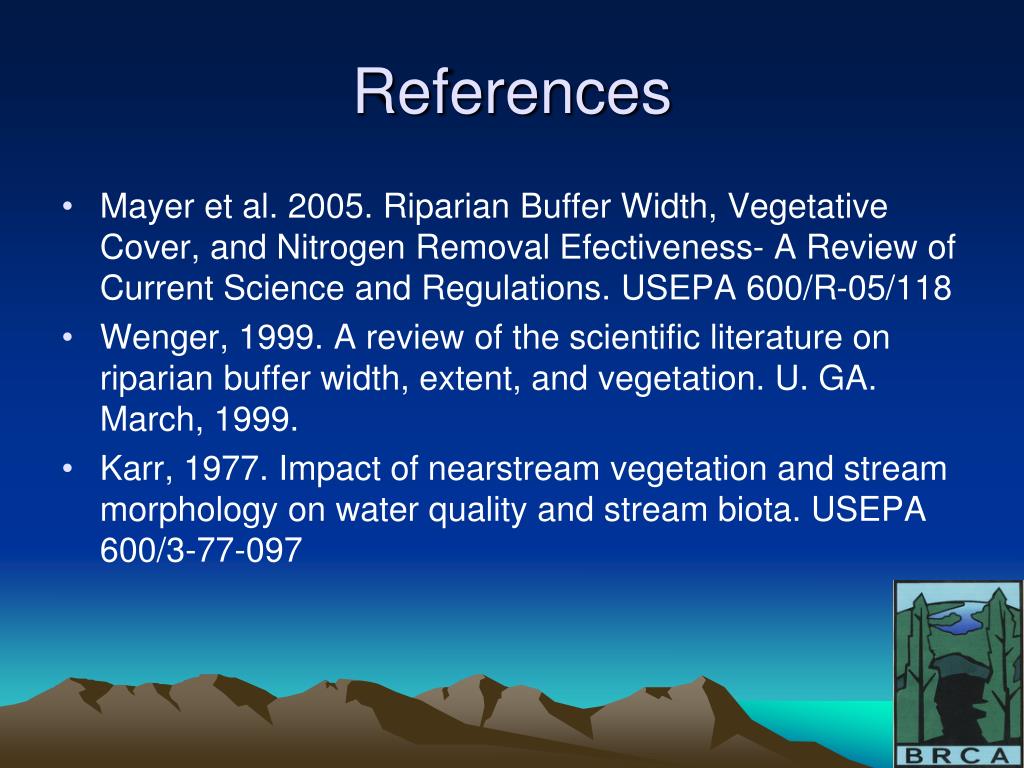 References

• Mayer et al. 2005. Riparian Buffer Width, Vegetative Cover, and Nitrogen Removal Efectiveness- A Review of Current Science and Regulations. USEPA 600/R-05/118
• Wenger, 1999. A review of the scientific literature on riparian buffer width, extent, and vegetation. U. GA. March, 1999.
• Karr, 1977. Impact of nearstream vegetation and stream morphology on water quality and stream biota. USEPA 600/3-77-097

BRCA